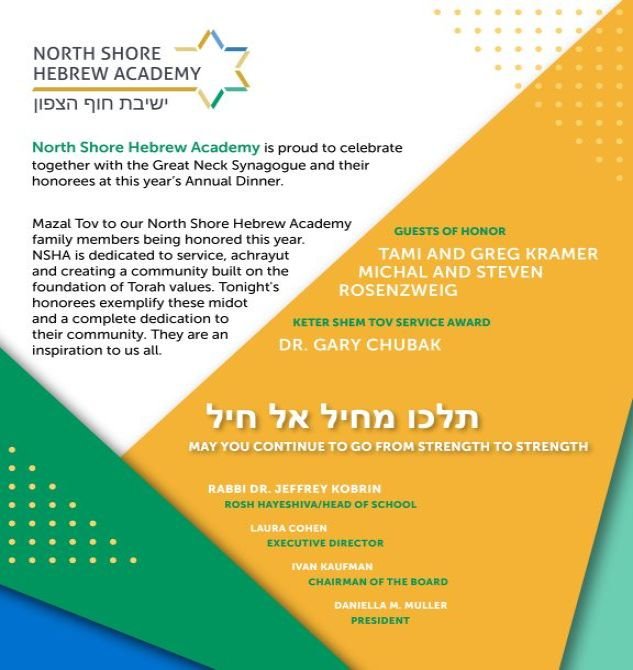 NORTH SHORE HEBREW ACADEMY
ישיבת חוף הצפון

North Shore Hebrew Academy is proud to celebrate together with the Great Neck Synagogue and their honorees at this year's Annual Dinner.

Mazal Tov to our North Shore Hebrew Academy family members being honored this year. NSHA is dedicated to service, achrayut and creating a community built on the foundation of Torah values. Tonight's honorees exemplify these midot and a complete dedication to their community. They are an inspiration to us all.

GUESTS OF HONOR
TAMI AND GREG KRAMER
MICHAL AND STEVEN ROSENZWEIG

KETER SHEM TOV SERVICE AWARD
DR. GARY CHUBAK

תלכו מחיל אל חיל
MAY YOU CONTINUE TO GO FROM STRENGTH TO STRENGTH

RABBI DR. JEFFREY KOBRIN
ROSH HAYESHIVA/HEAD OF SCHOOL

LAURA COHEN
EXECUTIVE DIRECTOR

IVAN KAUFMAN
CHAIRMAN OF THE BOARD

DANIELLA M. MULLER
PRESIDENT